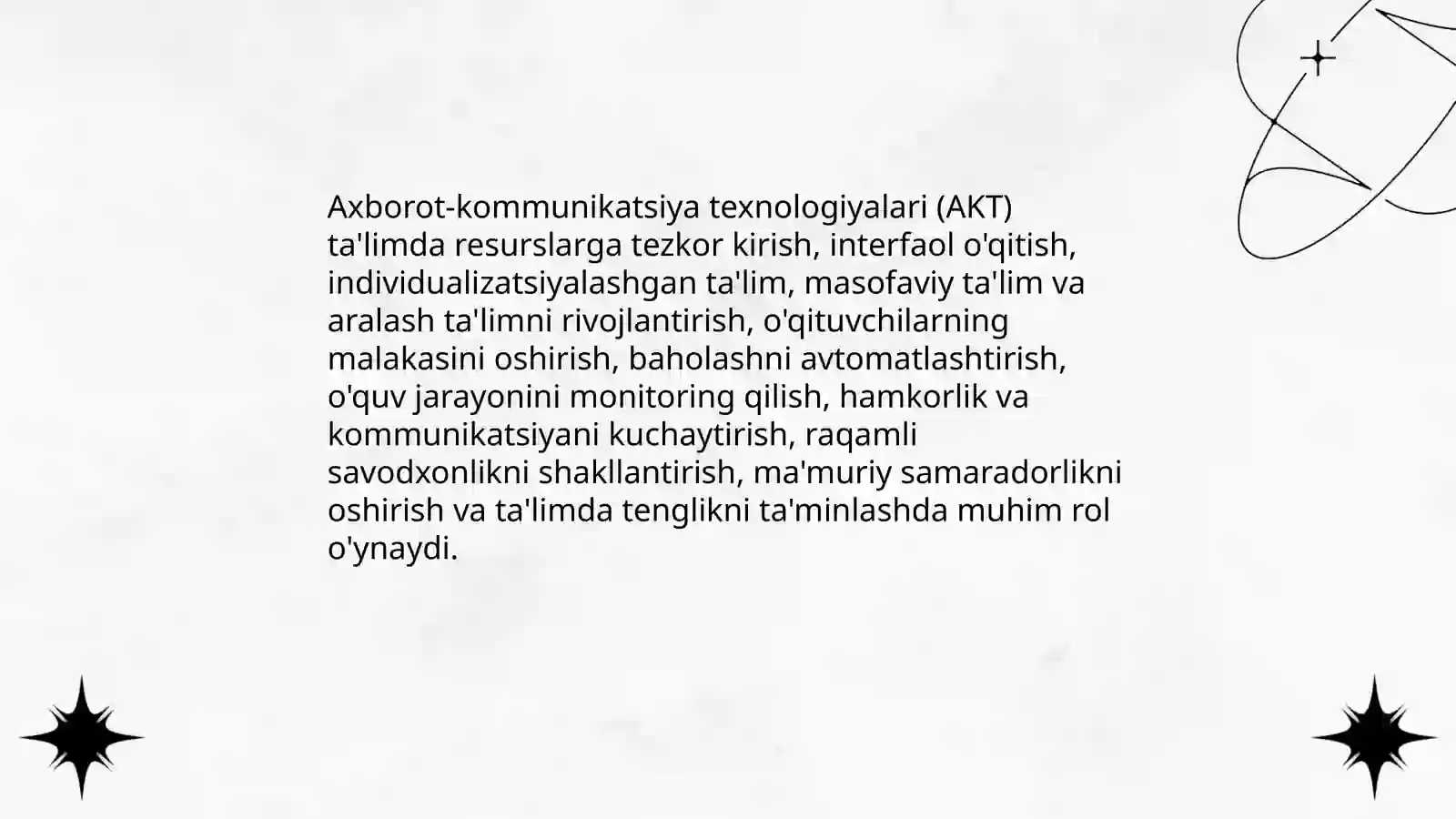 Axborot-kommunikatsiya texnologiyalari (AKT) ta'limda resurslarga tezkor kirish, interfaol o'qitish, individualizatsiyalashgan ta'lim, masofaviy ta'lim va aralash ta'limni rivojlantirish, o'qituvchilarning malakasini oshirish, baholashni avtomatlashtirish, o'quv jarayonini monitoring qilish, hamkorlik va kommunikatsiyani kuchaytirish, raqamli savodxonlikni shakllantirish, ma'muriy samaradorlikni oshirish va ta'limda tenglikni ta'minlashda muhim rol o'ynaydi.